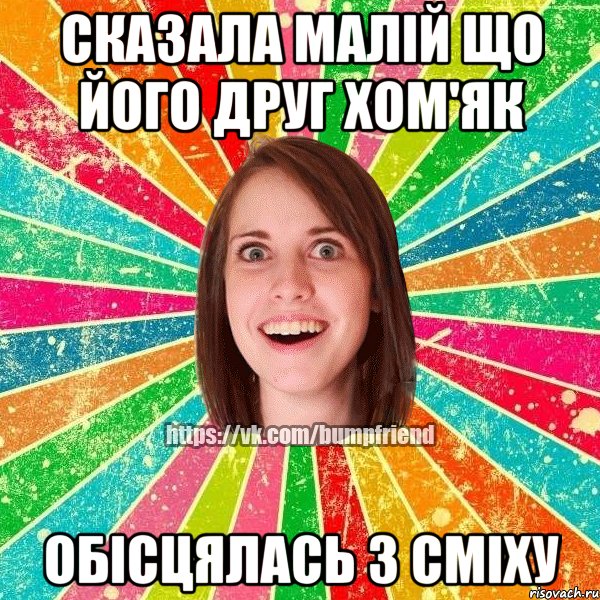 СКАЗАЛА МАЛІЙ ЩО ЙОГО ДРУГ ХОМ'ЯК

https://vk.com/bumpfriend

ОБІСЦЯЛАСЬ З СМІХУ

risovach.ru